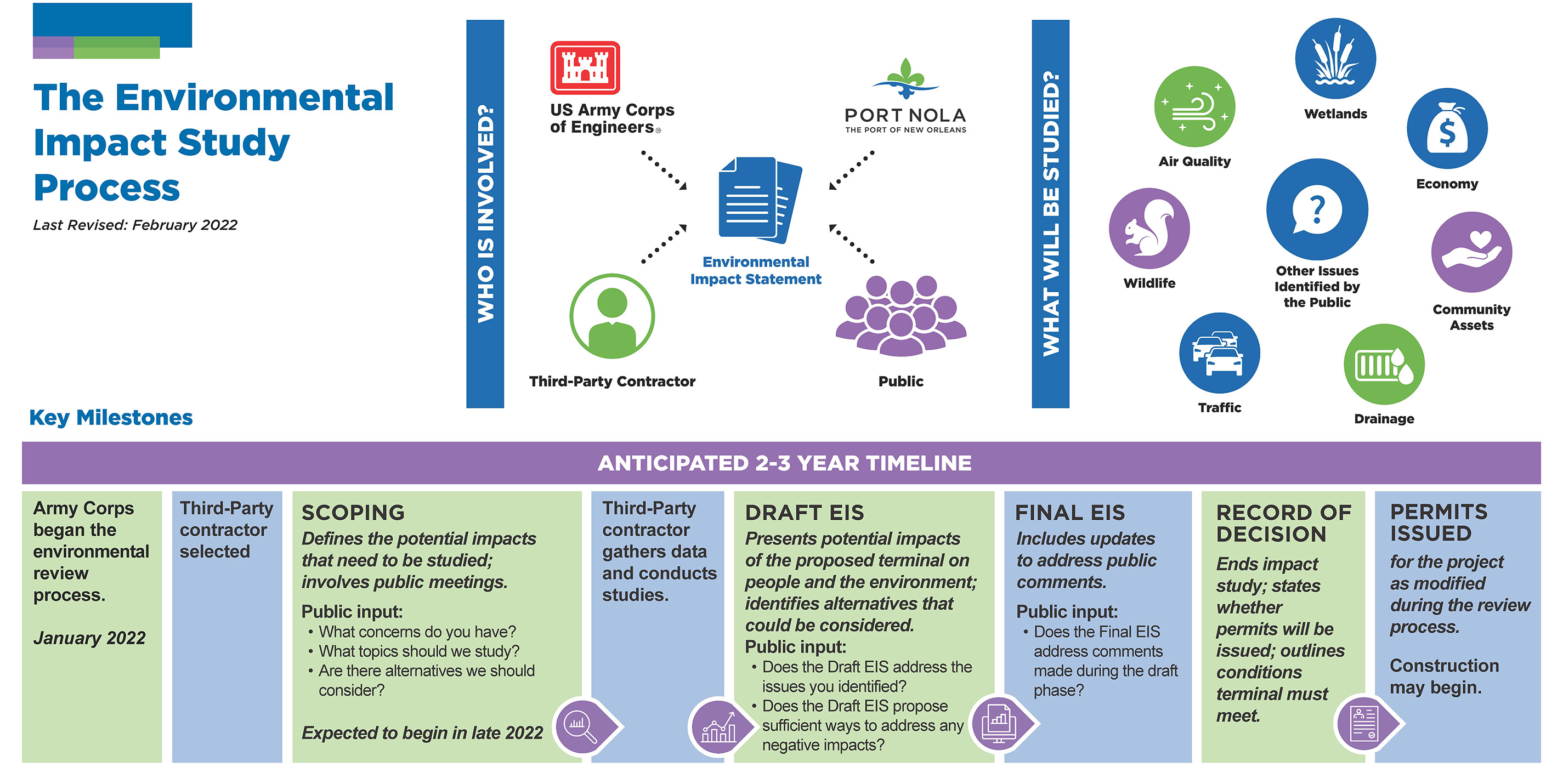 The Environmental Impact Study Process

Last Revised: February 2022

WHO IS INVOLVED?

US Army Corps of Engineers®

PORT NOLA
THE PORT OF NEW ORLEANS

Environmental Impact Statement

Third-Party Contractor

Public

WHAT WILL BE STUDIED?

Air Quality

Wetlands

Economy

Wildlife

Other Issues Identified by the Public

Community Assets

Traffic

Drainage

Key Milestones

ANTICIPATED 2-3 YEAR TIMELINE

Army Corps began the environmental review process.

January 2022

Third-Party contractor selected

SCOPING
Defines the potential impacts that need to be studied; involves public meetings.
Public input:
• What concerns do you have?
• What topics should we study?
• Are there alternatives we should consider?
Expected to begin in late 2022

Third-Party contractor gathers data and conducts studies.

DRAFT EIS
Presents potential impacts of the proposed terminal on people and the environment; identifies alternatives that could be considered.
Public input:
• Does the Draft EIS address the issues you identified?
• Does the Draft EIS propose sufficient ways to address any negative impacts?

FINAL EIS
Includes updates to address public comments.
Public input:
• Does the Final EIS address comments made during the draft phase?

RECORD OF DECISION
Ends impact study; states whether permits will be issued; outlines conditions terminal must meet.

PERMITS ISSUED
for the project as modified during the review process.
Construction may begin.